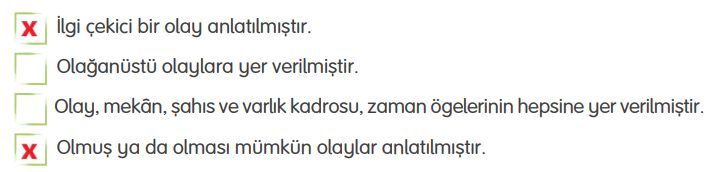 X İlgi çekici bir olay anlatılmıştır.

Olağanüstü olaylara yer verilmiştir.

Olay, mekân, şahıs ve varlık kadrosu, zaman ögelerinin hepsine yer verilmiştir.

X Olmuş ya da olması mümkün olaylar anlatılmıştır.